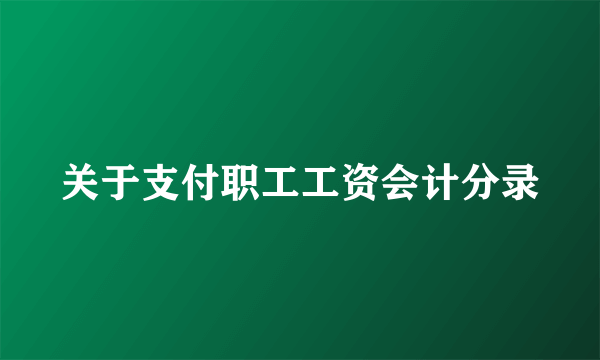 关于支付职工工资会计分录